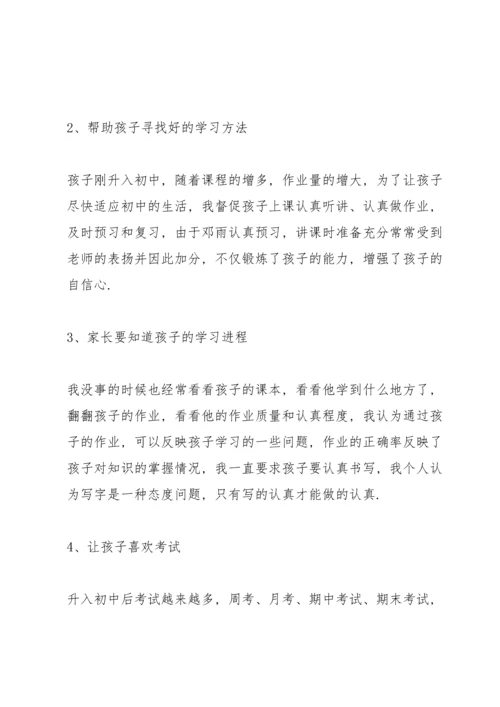 2、帮助孩子寻找好的学习方法

孩子刚升入初中，随着课程的增多，作业量的增大，为了让孩子尽快适应初中的生活，我督促孩子上课认真听讲、认真做作业，及时预习和复习，由于邓雨认真预习，讲课时准备充分常常受到老师的表扬并因此加分，不仅锻炼了孩子的能力，增强了孩子的自信心.

3、家长要知道孩子的学习进程

我没事的时候也经常看看孩子的课本，看看他学到什么地方了，翻翻孩子的作业，看看他的作业质量和认真程度，我认为通过孩子的作业，可以反映孩子学习的一些问题，作业的正确率反映了孩子对知识的掌握情况，我一直要求孩子要认真书写，我个人认为写字是一种态度问题，只有写的认真才能做的认真.

4、让孩子喜欢考试

升入初中后考试越来越多，周考、月考、期中考试、期末考试，